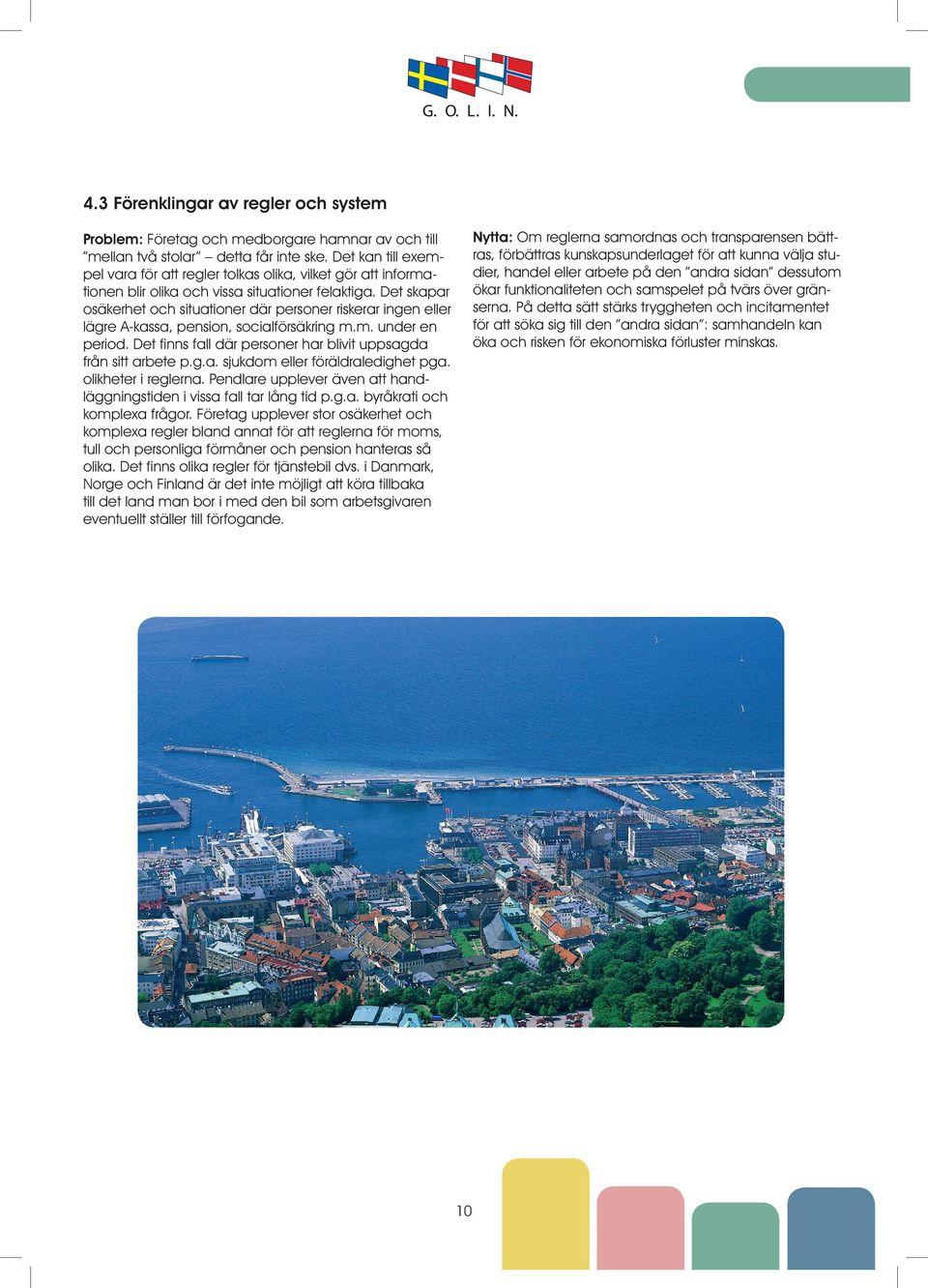 G. O. L. I. N.

4.3 Förenklingar av regler och system

Problem: Företag och medborgare hamnar av och till "mellan två stolar" – detta får inte ske. Det kan till exempel vara för att regler tolkas olika, vilket gör att informationen blir olika och vissa situationer felaktiga. Det skapar osäkerhet och situationer där personer riskerar ingen eller lägre A-kassa, pension, socialförsäkring m.m. under en period. Det finns fall där personer har blivit uppsagda från sitt arbete p.g.a. sjukdom eller föräldraledighet pga. olikheter i reglerna. Pendlare upplever även att handläggningstiden i vissa fall tar lång tid p.g.a. byråkrati och komplexa frågor. Företag upplever stor osäkerhet och komplexa regler bland annat för att reglerna för moms, tull och personliga förmåner och pension hanteras så olika. Det finns olika regler för tjänstebil dvs. i Danmark, Norge och Finland är det inte möjligt att köra tillbaka till det land man bor i med den bil som arbetsgivaren eventuellt ställer till förfogande.

Nytta: Om reglerna samordnas och transparensen bättras, förbättras kunskapsunderlaget för att kunna välja studier, handel eller arbete på den "andra sidan" dessutom ökar funktionaliteten och samspelet på tvärs över gränserna. På detta sätt stärks tryggheten och incitamentet för att söka sig till den "andra sidan": samhandeln kan öka och risken för ekonomiska förluster minskas.

10